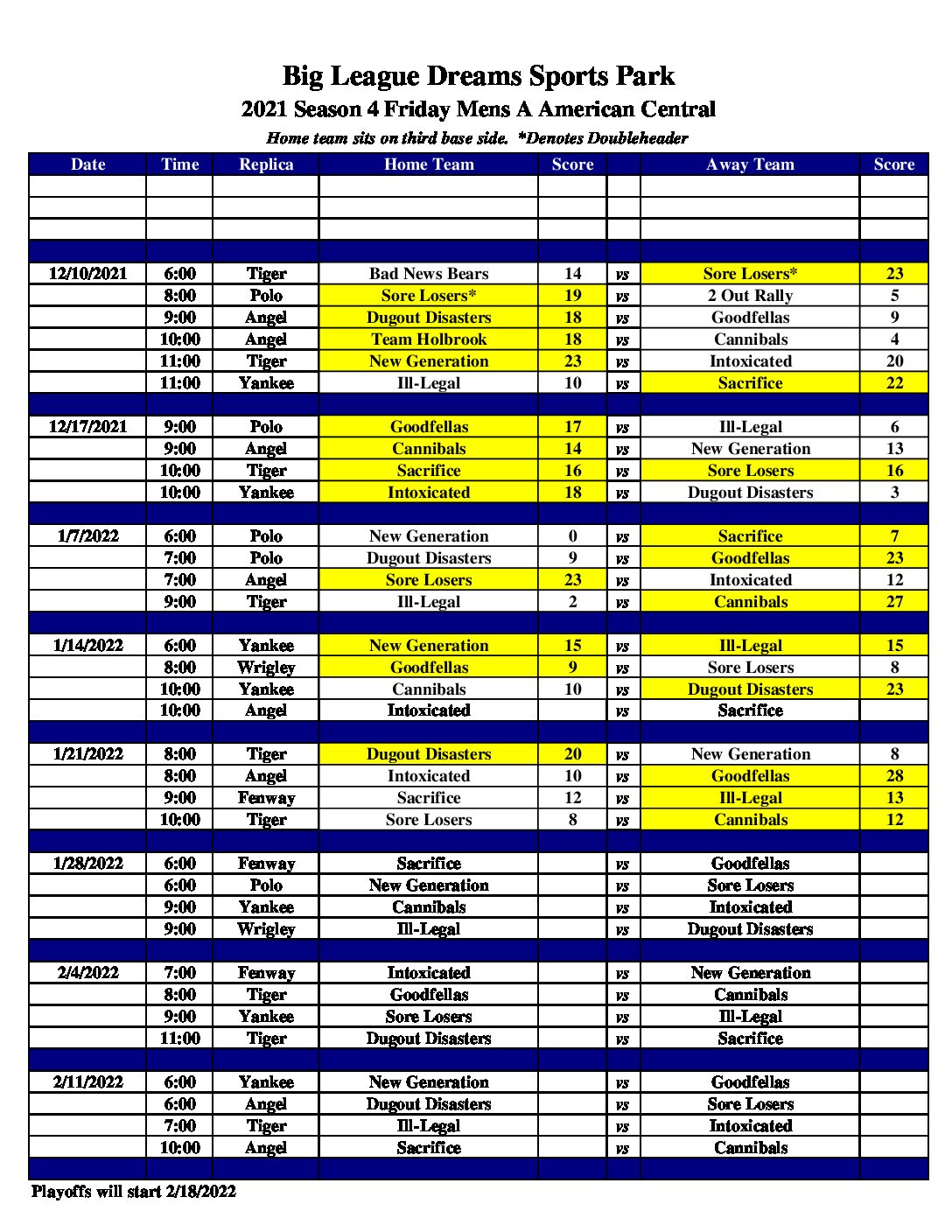 Big League Dreams Sports Park
2021 Season 4 Friday Mens A American Central
Home team sits on third base side. *Denotes Doubleheader

| Date | Time | Replica | Home Team | Score | | Away Team | Score |
|---|---|---|---|---|---|---|---|
| | | | | | | | |
| | | | | | | | |
| | | | | | | | |
| | | | | | | | |
| 12/10/2021 | 6:00 | Tiger | Bad News Bears | 14 | vs | Sore Losers* | 23 |
| | 8:00 | Polo | Sore Losers* | 19 | vs | 2 Out Rally | 5 |
| | 9:00 | Angel | Dugout Disasters | 18 | vs | Goodfellas | 9 |
| | 10:00 | Angel | Team Holbrook | 18 | vs | Cannibals | 4 |
| | 11:00 | Tiger | New Generation | 23 | vs | Intoxicated | 20 |
| | 11:00 | Yankee | Ill-Legal | 10 | vs | Sacrifice | 22 |
| | | | | | | | |
| 12/17/2021 | 9:00 | Polo | Goodfellas | 17 | vs | Ill-Legal | 6 |
| | 9:00 | Angel | Cannibals | 14 | vs | New Generation | 13 |
| | 10:00 | Tiger | Sacrifice | 16 | vs | Sore Losers | 16 |
| | 10:00 | Yankee | Intoxicated | 18 | vs | Dugout Disasters | 3 |
| | | | | | | | |
| 1/7/2022 | 6:00 | Polo | New Generation | 0 | vs | Sacrifice | 7 |
| | 7:00 | Polo | Dugout Disasters | 9 | vs | Goodfellas | 23 |
| | 7:00 | Angel | Sore Losers | 23 | vs | Intoxicated | 12 |
| | 9:00 | Tiger | Ill-Legal | 2 | vs | Cannibals | 27 |
| | | | | | | | |
| 1/14/2022 | 6:00 | Yankee | New Generation | 15 | vs | Ill-Legal | 15 |
| | 8:00 | Wrigley | Goodfellas | 9 | vs | Sore Losers | 8 |
| | 10:00 | Yankee | Cannibals | 10 | vs | Dugout Disasters | 23 |
| | 10:00 | Angel | Intoxicated | | vs | Sacrifice | |
| | | | | | | | |
| 1/21/2022 | 8:00 | Tiger | Dugout Disasters | 20 | vs | New Generation | 8 |
| | 8:00 | Angel | Intoxicated | 10 | vs | Goodfellas | 28 |
| | 9:00 | Fenway | Sacrifice | 12 | vs | Ill-Legal | 13 |
| | 10:00 | Tiger | Sore Losers | 8 | vs | Cannibals | 12 |
| | | | | | | | |
| 1/28/2022 | 6:00 | Fenway | Sacrifice | | vs | Goodfellas | |
| | 6:00 | Polo | New Generation | | vs | Sore Losers | |
| | 9:00 | Yankee | Cannibals | | vs | Intoxicated | |
| | 9:00 | Wrigley | Ill-Legal | | vs | Dugout Disasters | |
| | | | | | | | |
| 2/4/2022 | 7:00 | Fenway | Intoxicated | | vs | New Generation | |
| | 8:00 | Tiger | Goodfellas | | vs | Cannibals | |
| | 9:00 | Yankee | Sore Losers | | vs | Ill-Legal | |
| | 11:00 | Tiger | Dugout Disasters | | vs | Sacrifice | |
| | | | | | | | |
| 2/11/2022 | 6:00 | Yankee | New Generation | | vs | Goodfellas | |
| | 6:00 | Angel | Dugout Disasters | | vs | Sore Losers | |
| | 7:00 | Tiger | Ill-Legal | | vs | Intoxicated | |
| | 10:00 | Angel | Sacrifice | | vs | Cannibals | |
| | | | | | | | |

Playoffs will start 2/18/2022